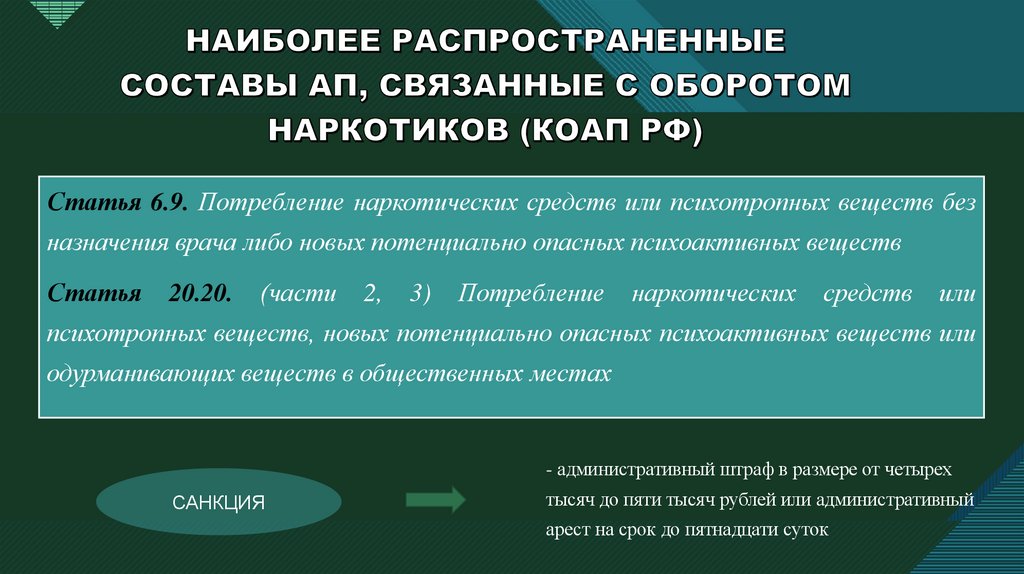 НАИБОЛЕЕ РАСПРОСТРАНЕННЫЕ СОСТАВЫ АП, СВЯЗАННЫЕ С ОБОРОТОМ НАРКОТИКОВ (КОАП РФ)

Статья 6.9. Потребление наркотических средств или психотропных веществ без назначения врача либо новых потенциально опасных психоактивных веществ

Статья 20.20. (части 2, 3) Потребление наркотических средств или психотропных веществ, новых потенциально опасных психоактивных веществ или одурманивающих веществ в общественных местах

САНКЦИЯ

- административный штраф в размере от четырех тысяч до пяти тысяч рублей или административный арест на срок до пятнадцати суток